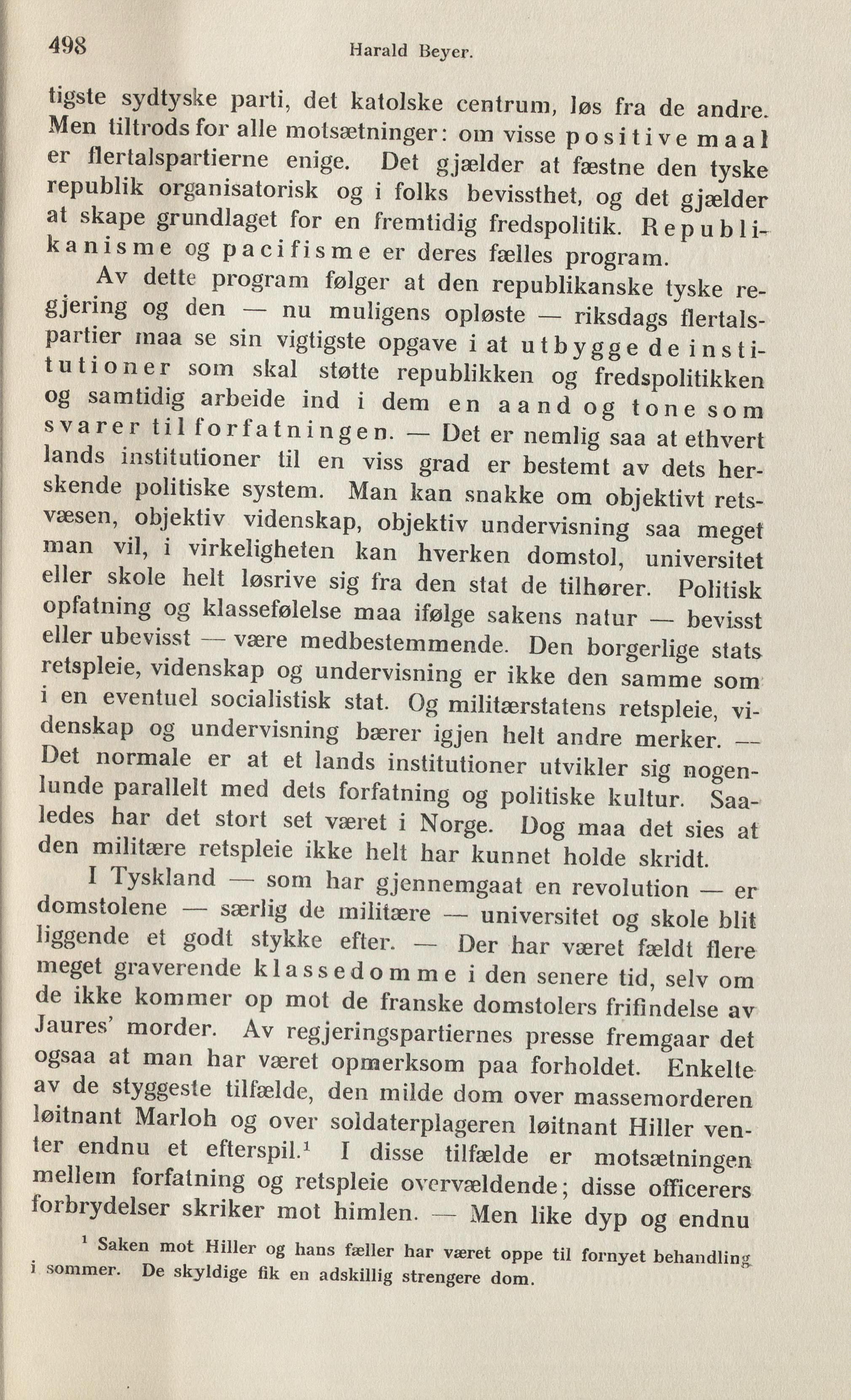 498 Harald Beyer.

tigste sydtyske parti, det katolske centrum, løs fra de andre. Men tiltrods for alle motsætninger: om visse positive maal er flertalspartierne enige. Det gjælder at fæstne den tyske republik organisatorisk og i folks bevissthet, og det gjælder at skape grundlaget for en fremtidig fredspolitik. Republikanisme og pacifisme er deres fælles program.

Av dette program følger at den republikanske tyske regjering og den — nu muligens opløste — riksdags flertalspartier maa se sin vigtigste opgave i at utbygge de institutioner som skal støtte republikken og fredspolitikken og samtidig arbeide ind i dem en aand og tone som svarer til forfatningen. — Det er nemlig saa at ethvert lands institutioner til en viss grad er bestemt av dets herskende politiske system. Man kan snakke om objektivt retsvæsen, objektiv videnskap, objektiv undervisning saa meget man vil, i virkeligheten kan hverken domstol, universitet eller skole helt løsrive sig fra den stat de tilhører. Politisk opfatning og klassefølelse maa ifølge sakens natur — bevisst eller ubevisst — være medbestemmende. Den borgerlige stats retspleie, videnskap og undervisning er ikke den samme som i en eventuel socialistisk stat. Og militærstatens retspleie, videnskap og undervisning bærer igjen helt andre merker. — Det normale er at et lands institutioner utvikler sig nogenlunde parallelt med dets forfatning og politiske kultur. Saaledes har det stort set været i Norge. Dog maa det sies at den militære retspleie ikke helt har kunnet holde skridt.

I Tyskland — som har gjennemgaat en revolution — er domstolene — særlig de militære — universitet og skole blit liggende et godt stykke efter. — Der har været fældt flere meget graverende klassedomme i den senere tid, selv om de ikke kommer op mot de franske domstolers frifindelse av Jaures' morder. Av regjeringspartiernes presse fremgaar det ogsaa at man har været opmerksom paa forholdet. Enkelte av de styggeste tilfælde, den milde dom over massemorderen løitnant Marloh og over soldaterplageren løitnant Hiller venter endnu et efterspil.$^1$ I disse tilfælde er motsætningen mellem forfatning og retspleie overvældende; disse officerers forbrydelser skriker mot himlen. — Men like dyp og endnu

$^1$ Saken mot Hiller og hans fæller har været oppe til fornyet behandling i sommer. De skyldige fik en adskillig strengere dom.